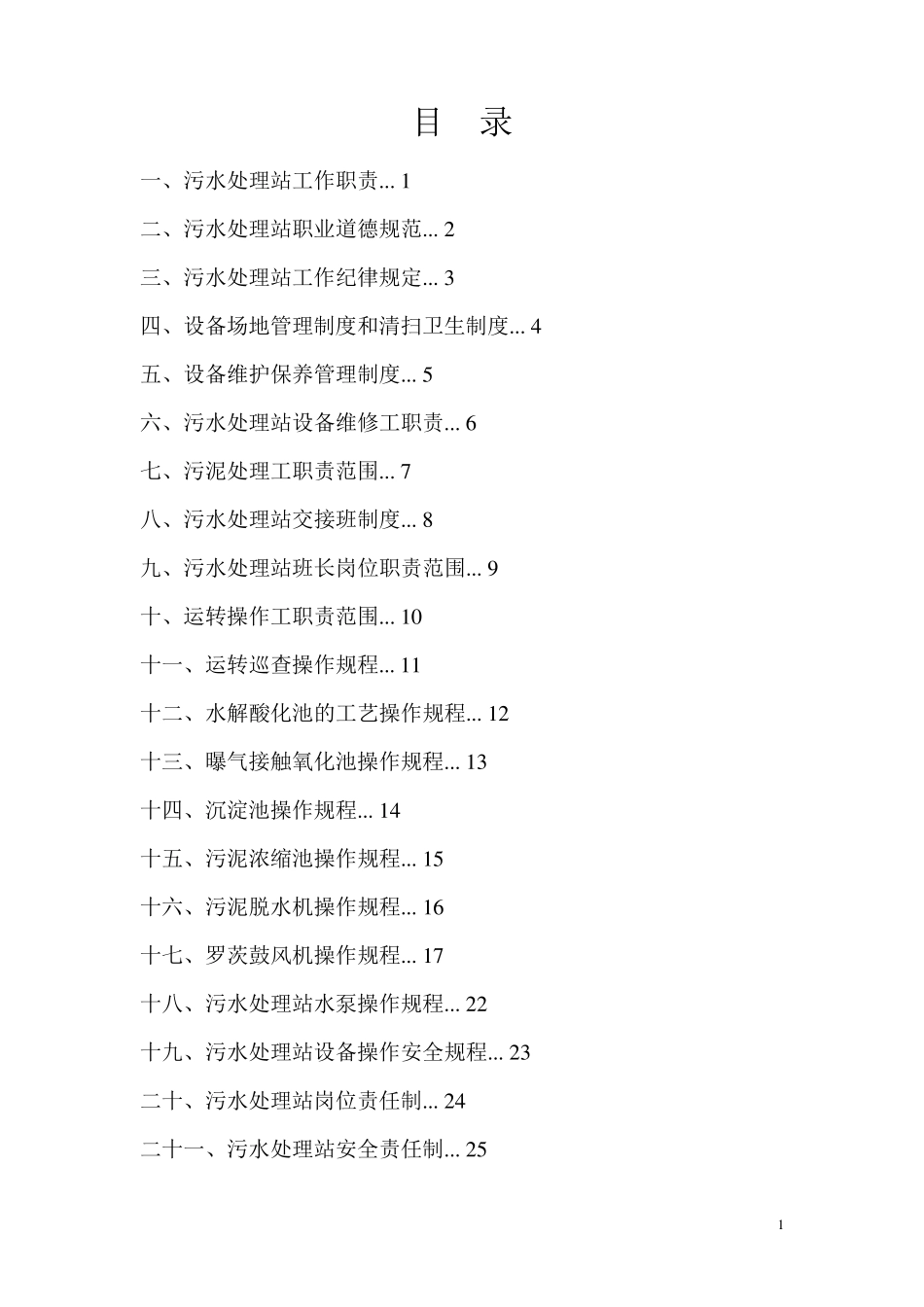 目 录

一、污水处理站工作职责... 1

二、污水处理站职业道德规范... 2

三、污水处理站工作纪律规定... 3

四、设备场地管理制度和清扫卫生制度... 4

五、设备维护保养管理制度... 5

六、污水处理站设备维修工职责... 6

七、污泥处理工职责范围... 7

八、污水处理站交接班制度... 8

九、污水处理站班长岗位职责范围... 9

十、运转操作工职责范围... 10

十一、运转巡查操作规程... 11

十二、水解酸化池的工艺操作规程... 12

十三、曝气接触氧化池操作规程... 13

十四、沉淀池操作规程... 14

十五、污泥浓缩池操作规程... 15

十六、污泥脱水机操作规程... 16

十七、罗茨鼓风机操作规程... 17

十八、污水处理站水泵操作规程... 22

十九、污水处理站设备操作安全规程... 23

二十、污水处理站岗位责任制... 24

二十一、污水处理站安全责任制... 25

1